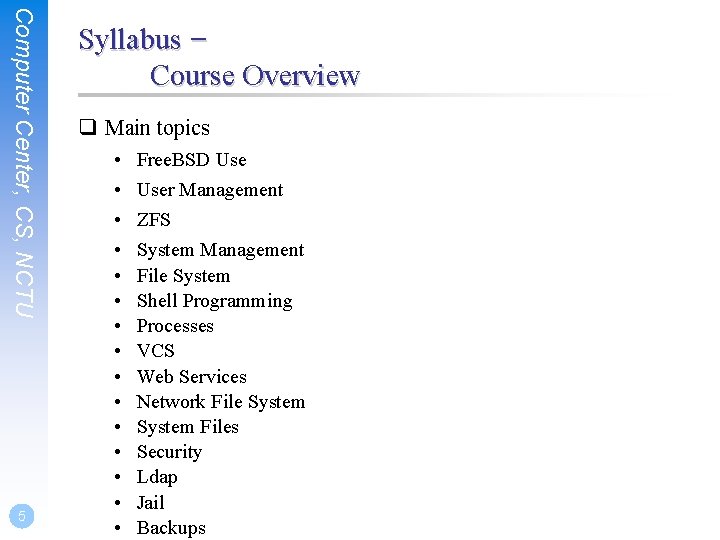 Computer Center, CS, NCTU

Syllabus –
Course Overview

❑ Main topics
• FreeBSD Use
• User Management
• ZFS
• System Management
• File System
• Shell Programming
• Processes
• VCS
• Web Services
• Network File System
• System Files
• Security
• Ldap
• Jail
• Backups

5